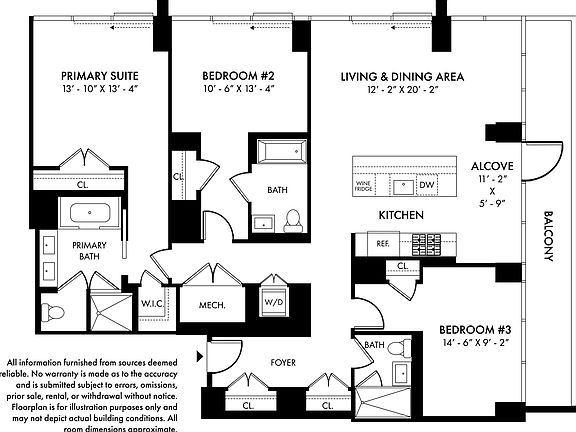 PRIMARY SUITE
13' - 10" X 13' - 4"

BEDROOM #2
10' - 6" X 13' - 4"

LIVING & DINING AREA
12' - 2" X 20' - 2"

CL.

CL.

BATH

WINE FRIDGE

DW

ALCOVE
11' - 2"
X
5' - 9"

KITCHEN

BALCONY

PRIMARY BATH

REF.

CL.

W.I.C.

MECH.

W/D

BEDROOM #3
14' - 6" X 9' - 2"

BATH

FOYER

CL.

CL.

All information furnished from sources deemed reliable. No warranty is made as to the accuracy and is submitted subject to errors, omissions, prior sale, rental, or withdrawal without notice. Floorplan is for illustration purposes only and may not depict actual building conditions. All room dimensions approximate.